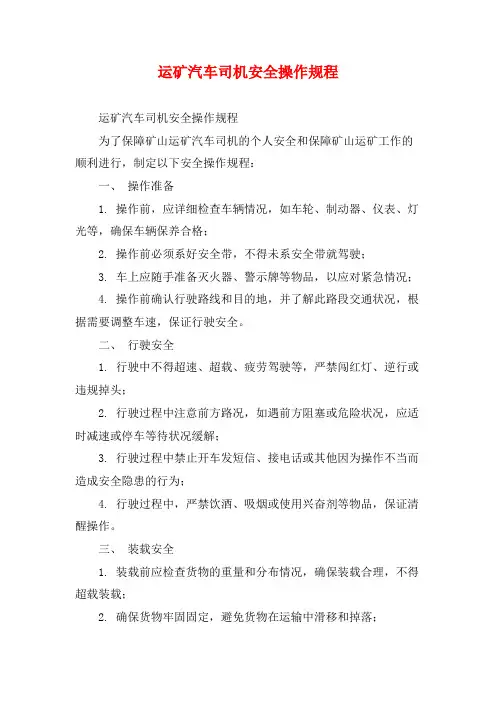 运矿汽车司机安全操作规程

运矿汽车司机安全操作规程

为了保障矿山运矿汽车司机的个人安全和保障矿山运矿工作的顺利进行，制定以下安全操作规程：

一、 操作准备

1. 操作前，应详细检查车辆情况，如车轮、制动器、仪表、灯光等，确保车辆保养合格；

2. 操作前必须系好安全带，不得未系安全带就驾驶；

3. 车上应随手准备灭火器、警示牌等物品，以应对紧急情况；

4. 操作前确认行驶路线和目的地，并了解此路段交通状况，根据需要调整车速，保证行驶安全。

二、 行驶安全

1. 行驶中不得超速、超载、疲劳驾驶等，严禁闯红灯、逆行或违规掉头；

2. 行驶过程中注意前方路况，如遇前方阻塞或危险状况，应适时减速或停车等待状况缓解；

3. 行驶过程中禁止开车发短信、接电话或其他因为操作不当而造成安全隐患的行为；

4. 行驶过程中，严禁饮酒、吸烟或使用兴奋剂等物品，保证清醒操作。

三、 装载安全

1. 装载前应检查货物的重量和分布情况，确保装载合理，不得超载装载；

2. 确保货物牢固固定，避免货物在运输中滑移和掉落；